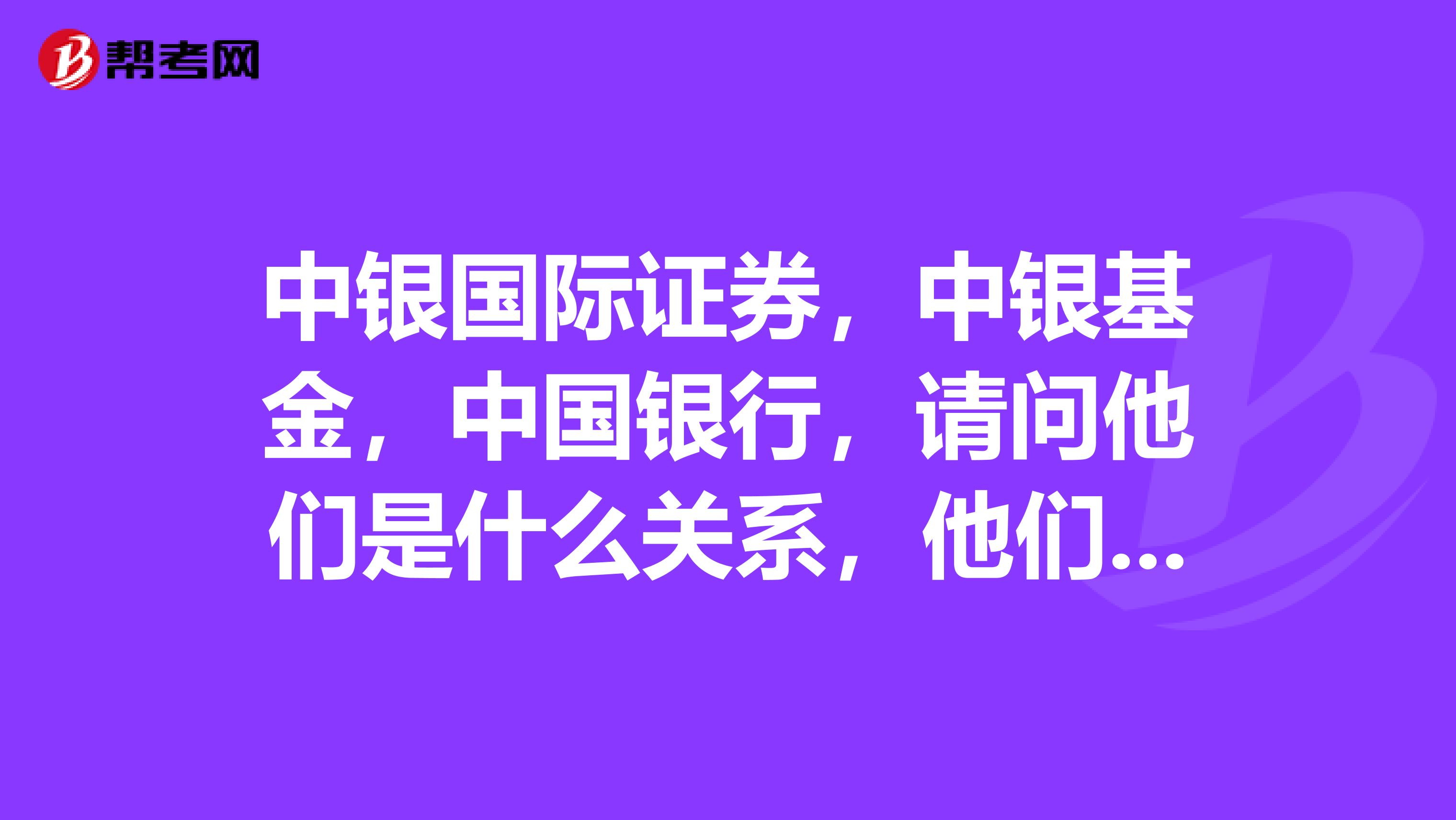 帮考网

中银国际证券，中银基金，中国银行，请问他们是什么关系，他们...